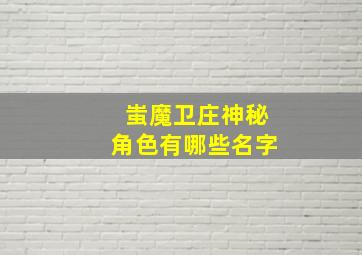 蚩魔卫庄神秘
角色有哪些名字